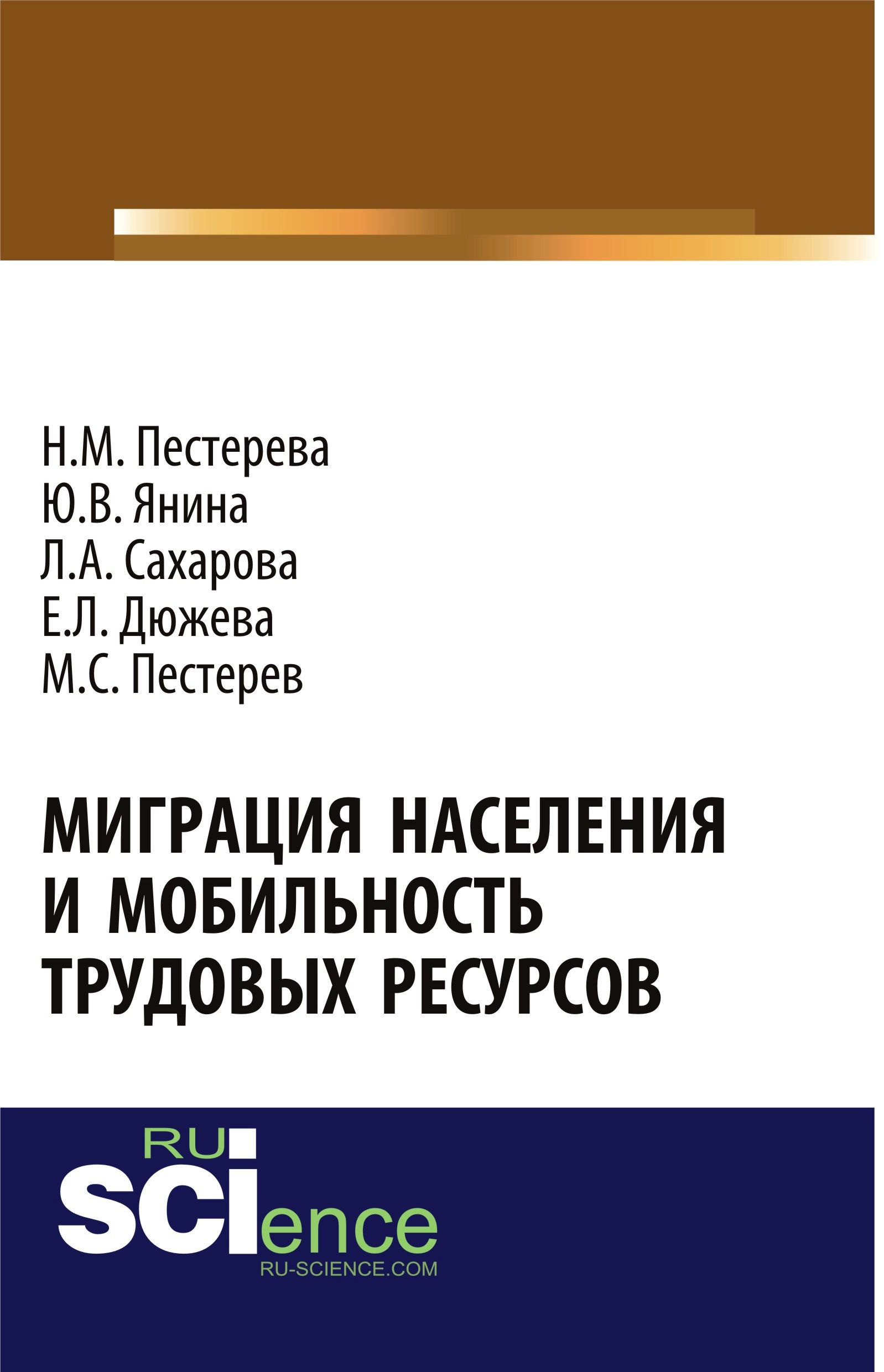 Н.М. Пестерева
Ю.В. Янина
Л.А. Сахарова
Е.Л. Дюжева
М.С. Пестерев

МИГРАЦИЯ НАСЕЛЕНИЯ И МОБИЛЬНОСТЬ ТРУДОВЫХ РЕСУРСОВ

RU
SCIence
RU-SCIENCE.COM